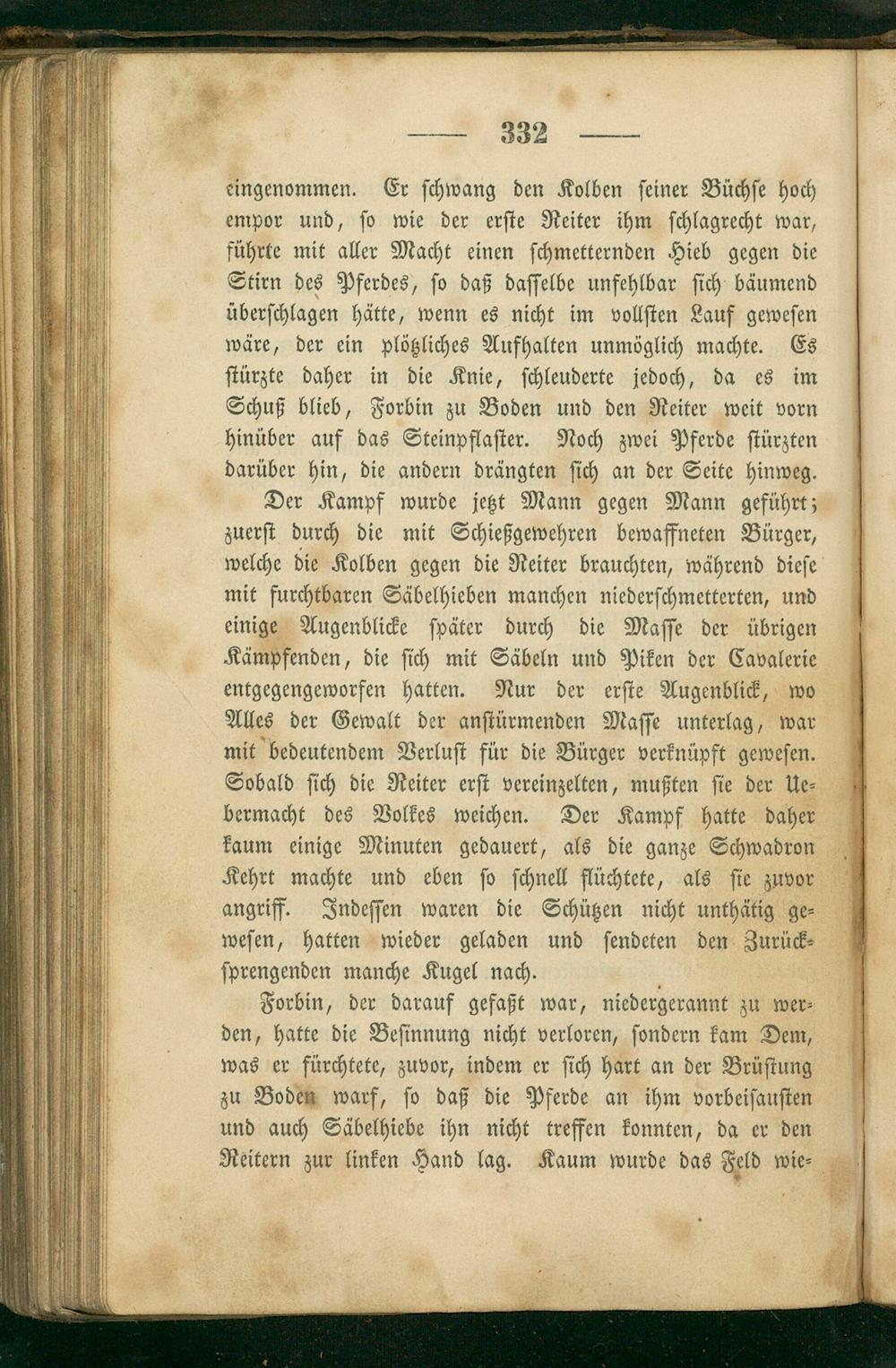 — 332 —

eingenommen. Er schwang den Kolben seiner Büchse hoch empor und, so wie der erste Reiter ihm schlagrecht war, führte mit aller Macht einen schmetternden Hieb gegen die Stirn des Pferdes, so daß dasselbe unfehlbar sich bäumend überschlagen hätte, wenn es nicht im vollsten Lauf gewesen wäre, der ein plötzliches Aufhalten unmöglich machte. Es stürzte daher in die Knie, schleuderte jedoch, da es im Schuß blieb, Forbin zu Boden und den Reiter weit vorn hinüber auf das Steinpflaster. Noch zwei Pferde stürzten darüber hin, die andern drängten sich an der Seite hinweg.

Der Kampf wurde jetzt Mann gegen Mann geführt; zuerst durch die mit Schießgewehren bewaffneten Bürger, welche die Kolben gegen die Reiter brauchten, während diese mit furchtbaren Säbelhieben manchen niederschmetterten, und einige Augenblicke später durch die Masse der übrigen Kämpfenden, die sich mit Säbeln und Piken der Cavalerie entgegengeworfen hatten. Nur der erste Augenblick, wo Alles der Gewalt der anstürmenden Masse unterlag, war mit bedeutendem Verlust für die Bürger verknüpft gewesen. Sobald sich die Reiter erst vereinzelten, mußten sie der Uebermacht des Volkes weichen. Der Kampf hatte daher kaum einige Minuten gedauert, als die ganze Schwadron Kehrt machte und eben so schnell flüchtete, als sie zuvor angriff. Indessen waren die Schützen nicht unthätig gewesen, hatten wieder geladen und sendeten den Zurücksprengenden manche Kugel nach.

Forbin, der darauf gefaßt war, niedergerannt zu werden, hatte die Besinnung nicht verloren, sondern kam Dem, was er fürchtete, zuvor, indem er sich hart an der Brüstung zu Boden warf, so daß die Pferde an ihm vorbeisausten und auch Säbelhiebe ihn nicht treffen konnten, da er den Reitern zur linken Hand lag. Kaum wurde das Feld wie-